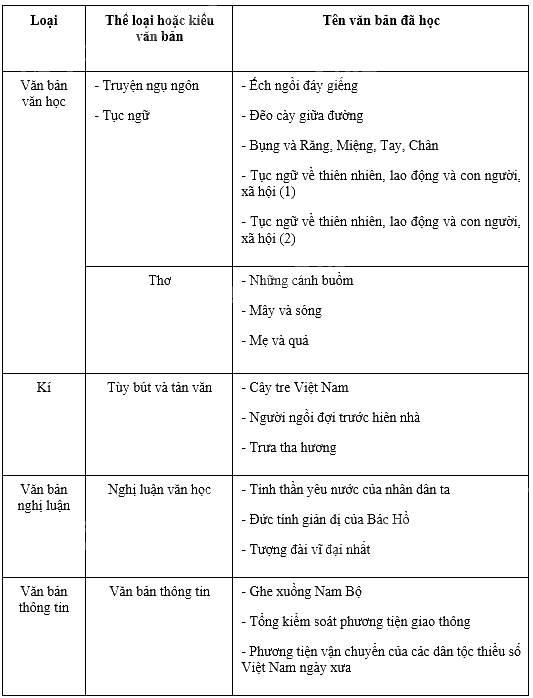 | Loại | Thể loại hoặc kiểu văn bản | Tên văn bản đã học |
|---|---|---|
| Văn bản văn học | - Truyện ngụ ngôn<br>- Tục ngữ | - Ếch ngồi đáy giếng<br>- Đẽo cày giữa đường<br>- Bụng và Răng, Miệng, Tay, Chân<br>- Tục ngữ về thiên nhiên, lao động và con người, xã hội (1)<br>- Tục ngữ về thiên nhiên, lao động và con người, xã hội (2) |
| | Thơ | - Những cánh buồm<br>- Mây và sóng<br>- Mẹ và quả |
| Kí | Tùy bút và tản văn | - Cây tre Việt Nam<br>- Người ngồi đợi trước hiên nhà<br>- Trưa tha hương |
| Văn bản nghị luận | Nghị luận văn học | - Tinh thần yêu nước của nhân dân ta<br>- Đức tính giản dị của Bác Hồ<br>- Tượng đài vĩ đại nhất |
| Văn bản thông tin | Văn bản thông tin | - Ghe xuồng Nam Bộ<br>- Tổng kiểm soát phương tiện giao thông<br>- Phương tiện vận chuyển của các dân tộc thiểu số Việt Nam ngày xưa |